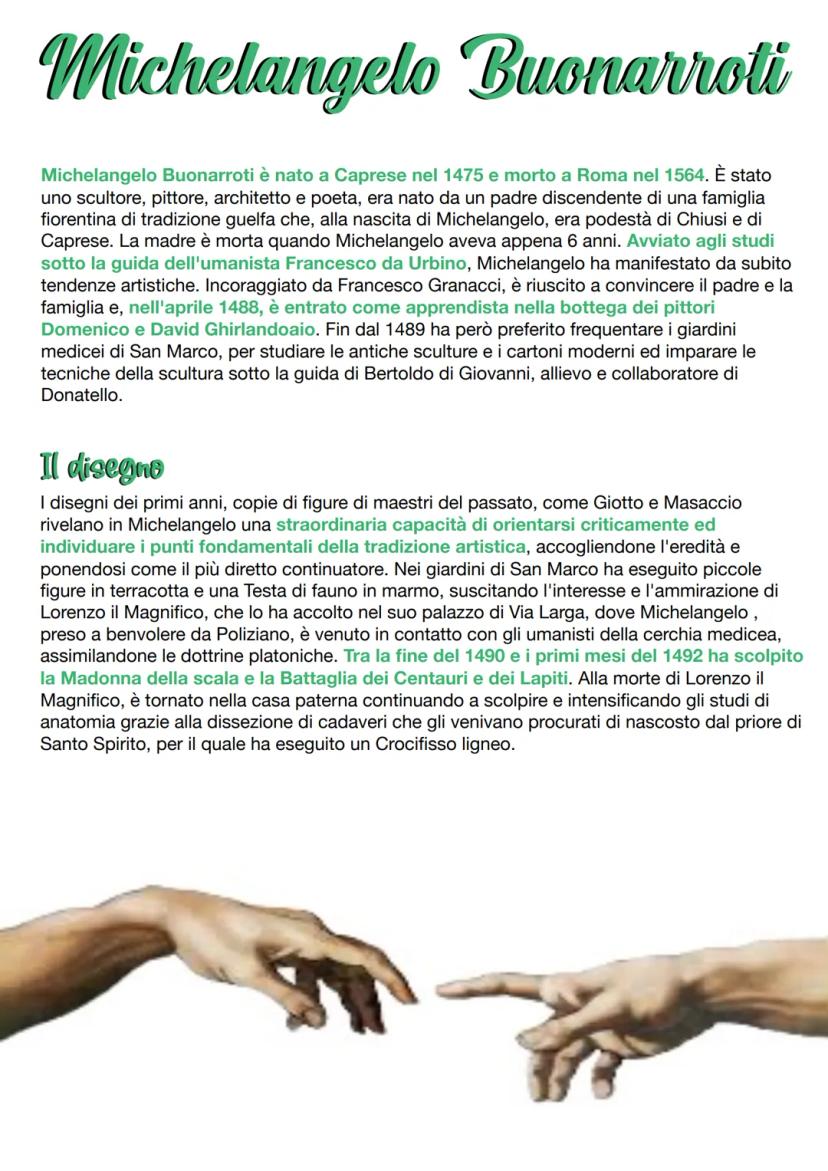 Michelangelo Buonarroti

Michelangelo Buonarroti è nato a Caprese nel 1475 e morto a Roma nel 1564. È stato uno scultore, pittore, architetto e poeta, era nato da un padre discendente di una famiglia fiorentina di tradizione guelfa che, alla nascita di Michelangelo, era podestà di Chiusi e di Caprese. La madre è morta quando Michelangelo aveva appena 6 anni. Avviato agli studi sotto la guida dell'umanista Francesco da Urbino, Michelangelo ha manifestato da subito tendenze artistiche. Incoraggiato da Francesco Granacci, è riuscito a convincere il padre e la famiglia e, nell'aprile 1488, è entrato come apprendista nella bottega dei pittori Domenico e David Ghirlandoaio. Fin dal 1489 ha però preferito frequentare i giardini medicei di San Marco, per studiare le antiche sculture e i cartoni moderni ed imparare le tecniche della scultura sotto la guida di Bertoldo di Giovanni, allievo e collaboratore di Donatello.

Il disegno

I disegni dei primi anni, copie di figure di maestri del passato, come Giotto e Masaccio rivelano in Michelangelo una straordinaria capacità di orientarsi criticamente ed individuare i punti fondamentali della tradizione artistica, accogliendone l'eredità e ponendosi come il più diretto continuatore. Nei giardini di San Marco ha eseguito piccole figure in terracotta e una Testa di fauno in marmo, suscitando l'interesse e l'ammirazione di Lorenzo il Magnifico, che lo ha accolto nel suo palazzo di Via Larga, dove Michelangelo , preso a benvolere da Poliziano, è venuto in contatto con gli umanisti della cerchia medicea, assimilandone le dottrine platoniche. Tra la fine del 1490 e i primi mesi del 1492 ha scolpito la Madonna della scala e la Battaglia dei Centauri e dei Lapiti. Alla morte di Lorenzo il Magnifico, è tornato nella casa paterna continuando a scolpire e intensificando gli studi di anatomia grazie alla dissezione di cadaveri che gli venivano procurati di nascosto dal priore di Santo Spirito, per il quale ha eseguito un Crocifisso ligneo.